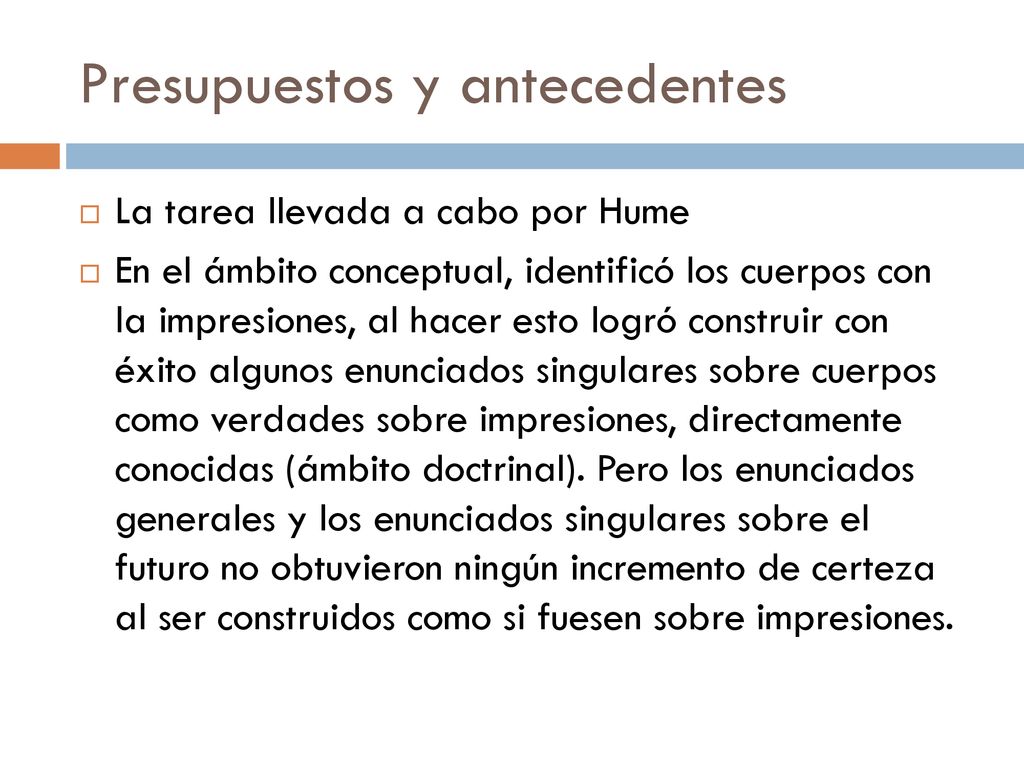 Presupuestos y antecedentes

La tarea llevada a cabo por Hume

En el ámbito conceptual, identificó los cuerpos con la impresiones, al hacer esto logró construir con éxito algunos enunciados singulares sobre cuerpos como verdades sobre impresiones, directamente conocidas (ámbito doctrinal). Pero los enunciados generales y los enunciados singulares sobre el futuro no obtuvieron ningún incremento de certeza al ser construidos como si fuesen sobre impresiones.